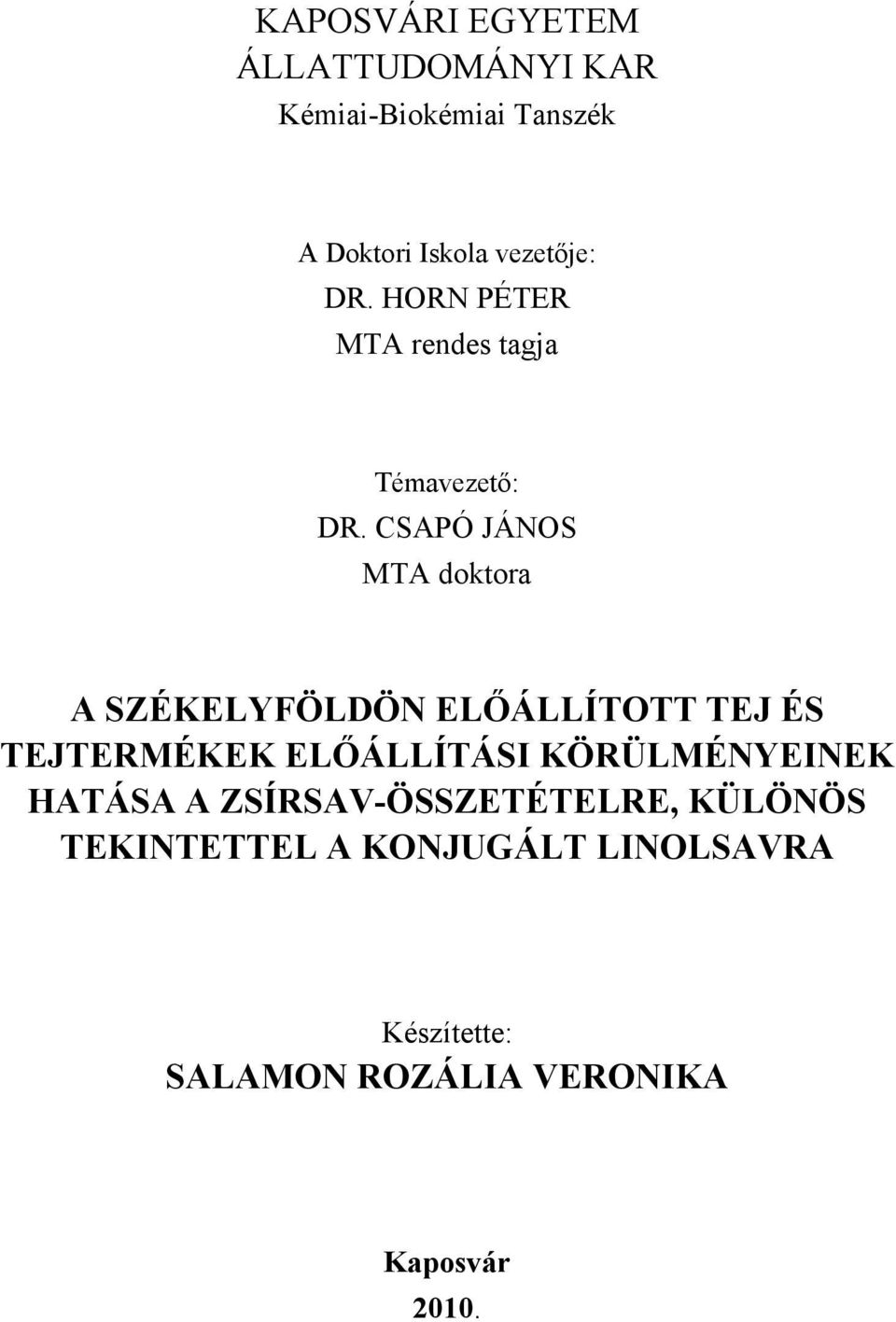 KAPOSVÁRI EGYETEM
ÁLLATTUDOMÁNYI KAR
Kémiai-Biokémiai Tanszék

A Doktori Iskola vezetője:
DR. HORN PÉTER
MTA rendes tagja

Témavezető:
DR. CSAPÓ JÁNOS
MTA doktora

A SZÉKELYFÖLDÖN ELŐÁLLÍTOTT TEJ ÉS TEJTERMÉKEK ELŐÁLLÍTÁSI KÖRÜLMÉNYEINEK HATÁSA A ZSÍRSAV-ÖSSZETÉTELRE, KÜLÖNÖS TEKINTETTEL A KONJUGÁLT LINOLSAVRA

Készítette:
SALAMON ROZÁLIA VERONIKA

Kaposvár
2010.